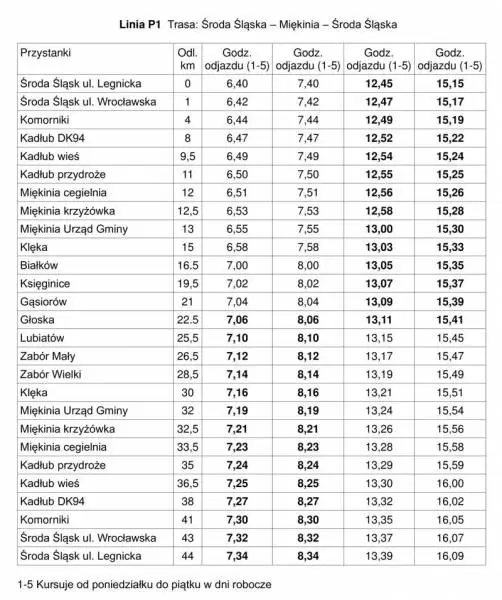 **Linia P1** Trasa: Środa Śląska – Miękinia – Środa Śląska

| Przystanki | Odl. km | Godz. odjazdu (1-5) | Godz. odjazdu (1-5) | Godz. odjazdu (1-5) | Godz. odjazdu (1-5) |
|---|---|---|---|---|---|
| Środa Śląsk ul. Legnicka | 0 | 6,40 | 7,40 | **12,45** | **15,15** |
| Środa Śląsk ul. Wrocławska | 1 | 6,42 | 7,42 | **12,47** | **15,17** |
| Komorniki | 4 | 6,44 | 7,44 | **12,49** | **15,19** |
| Kadłub DK94 | 8 | 6,47 | 7,47 | **12,52** | **15,22** |
| Kadłub wieś | 9,5 | 6,49 | 7,49 | **12,54** | **15,24** |
| Kadłub przydroże | 11 | 6,50 | 7,50 | **12,55** | **15,25** |
| Miękinia cegielnia | 12 | 6,51 | 7,51 | **12,56** | **15,26** |
| Miękinia krzyżówka | 12,5 | 6,53 | 7,53 | **12,58** | **15,28** |
| Miękinia Urząd Gminy | 13 | 6,55 | 7,55 | **13,00** | **15,30** |
| Klęka | 15 | 6,58 | 7,58 | **13,03** | **15,33** |
| Białków | 16.5 | 7,00 | 8,00 | **13,05** | **15,35** |
| Księginice | 19,5 | 7,02 | 8,02 | **13,07** | **15,37** |
| Gąsiorów | 21 | 7,04 | 8,04 | **13,09** | **15,39** |
| Głoska | 22.5 | **7,06** | **8,06** | **13,11** | **15,41** |
| Lubiatów | 25,5 | **7,10** | **8,10** | 13,15 | 15,45 |
| Zabór Mały | 26,5 | **7,12** | **8,12** | 13,17 | 15,47 |
| Zabór Wielki | 28,5 | **7,14** | **8,14** | 13,19 | 15,49 |
| Klęka | 30 | **7,16** | **8,16** | 13,21 | 15,51 |
| Miękinia Urząd Gminy | 32 | **7,19** | **8,19** | 13,24 | 15,54 |
| Miękinia krzyżówka | 32,5 | **7,21** | **8,21** | 13,26 | 15,56 |
| Miękinia cegielnia | 33,5 | **7,23** | **8,23** | 13,28 | 15,58 |
| Kadłub przydroże | 35 | **7,24** | **8,24** | 13,29 | 15,59 |
| Kadłub wieś | 36,5 | **7,25** | **8,25** | 13,30 | 16,00 |
| Kadłub DK94 | 38 | **7,27** | **8,27** | 13,32 | 16,02 |
| Komorniki | 41 | **7,30** | **8,30** | 13,35 | 16,05 |
| Środa Śląsk ul. Wrocławska | 43 | **7,32** | **8,32** | 13,37 | 16,07 |
| Środa Śląsk ul. Legnicka | 44 | **7,34** | **8,34** | 13,39 | 16,09 |

1-5 Kursuje od poniedziałku do piątku w dni robocze